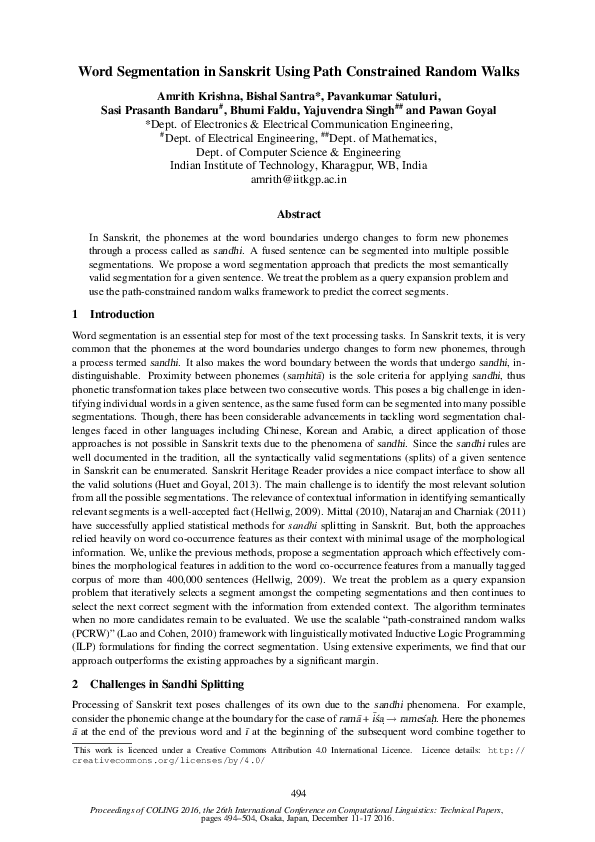 Word Segmentation in Sanskrit Using Path Constrained Random Walks

Amrith Krishna, Bishal Santra*, Pavankumar Satuluri, Sasi Prasanth Bandaru#, Bhumi Faldu, Yajuvendra Singh## and Pawan Goyal
*Dept. of Electronics & Electrical Communication Engineering,
#Dept. of Electrical Engineering, ##Dept. of Mathematics,
Dept. of Computer Science & Engineering
Indian Institute of Technology, Kharagpur, WB, India
amrith@iitkgp.ac.in

Abstract

In Sanskrit, the phonemes at the word boundaries undergo changes to form new phonemes through a process called as sandhi. A fused sentence can be segmented into multiple possible segmentations. We propose a word segmentation approach that predicts the most semantically valid segmentation for a given sentence. We treat the problem as a query expansion problem and use the path-constrained random walks framework to predict the correct segments.

1 Introduction

Word segmentation is an essential step for most of the text processing tasks. In Sanskrit texts, it is very common that the phonemes at the word boundaries undergo changes to form new phonemes, through a process termed sandhi. It also makes the word boundary between the words that undergo sandhi, indistinguishable. Proximity between phonemes (saṃhitā) is the sole criteria for applying sandhi, thus phonetic transformation takes place between two consecutive words. This poses a big challenge in identifying individual words in a given sentence, as the same fused form can be segmented into many possible segmentations. Though, there has been considerable advancements in tackling word segmentation challenges faced in other languages including Chinese, Korean and Arabic, a direct application of those approaches is not possible in Sanskrit texts due to the phenomena of sandhi. Since the sandhi rules are well documented in the tradition, all the syntactically valid segmentations (splits) of a given sentence in Sanskrit can be enumerated. Sanskrit Heritage Reader provides a nice compact interface to show all the valid solutions (Huet and Goyal, 2013). The main challenge is to identify the most relevant solution from all the possible segmentations. The relevance of contextual information in identifying semantically relevant segments is a well-accepted fact (Hellwig, 2009). Mittal (2010), Natarajan and Charniak (2011) have successfully applied statistical methods for sandhi splitting in Sanskrit. But, both the approaches relied heavily on word co-occurrence features as their context with minimal usage of the morphological information. We, unlike the previous methods, propose a segmentation approach which effectively combines the morphological features in addition to the word co-occurrence features from a manually tagged corpus of more than 400,000 sentences (Hellwig, 2009). We treat the problem as a query expansion problem that iteratively selects a segment amongst the competing segmentations and then continues to select the next correct segment with the information from extended context. The algorithm terminates when no more candidates remain to be evaluated. We use the scalable "path-constrained random walks (PCRW)" (Lao and Cohen, 2010) framework with linguistically motivated Inductive Logic Programming (ILP) formulations for finding the correct segmentation. Using extensive experiments, we find that our approach outperforms the existing approaches by a significant margin.

2 Challenges in Sandhi Splitting

Processing of Sanskrit text poses challenges of its own due to the sandhi phenomena. For example, consider the phonemic change at the boundary for the case of ramā + īśaḥ → rameśaḥ. Here the phonemes ā at the end of the previous word and ī at the beginning of the subsequent word combine together to

This work is licenced under a Creative Commons Attribution 4.0 International Licence. Licence details: http://creativecommons.org/licenses/by/4.0/

494

Proceedings of COLING 2016, the 26th International Conference on Computational Linguistics: Technical Papers, pages 494–504, Osaka, Japan, December 11-17 2016.